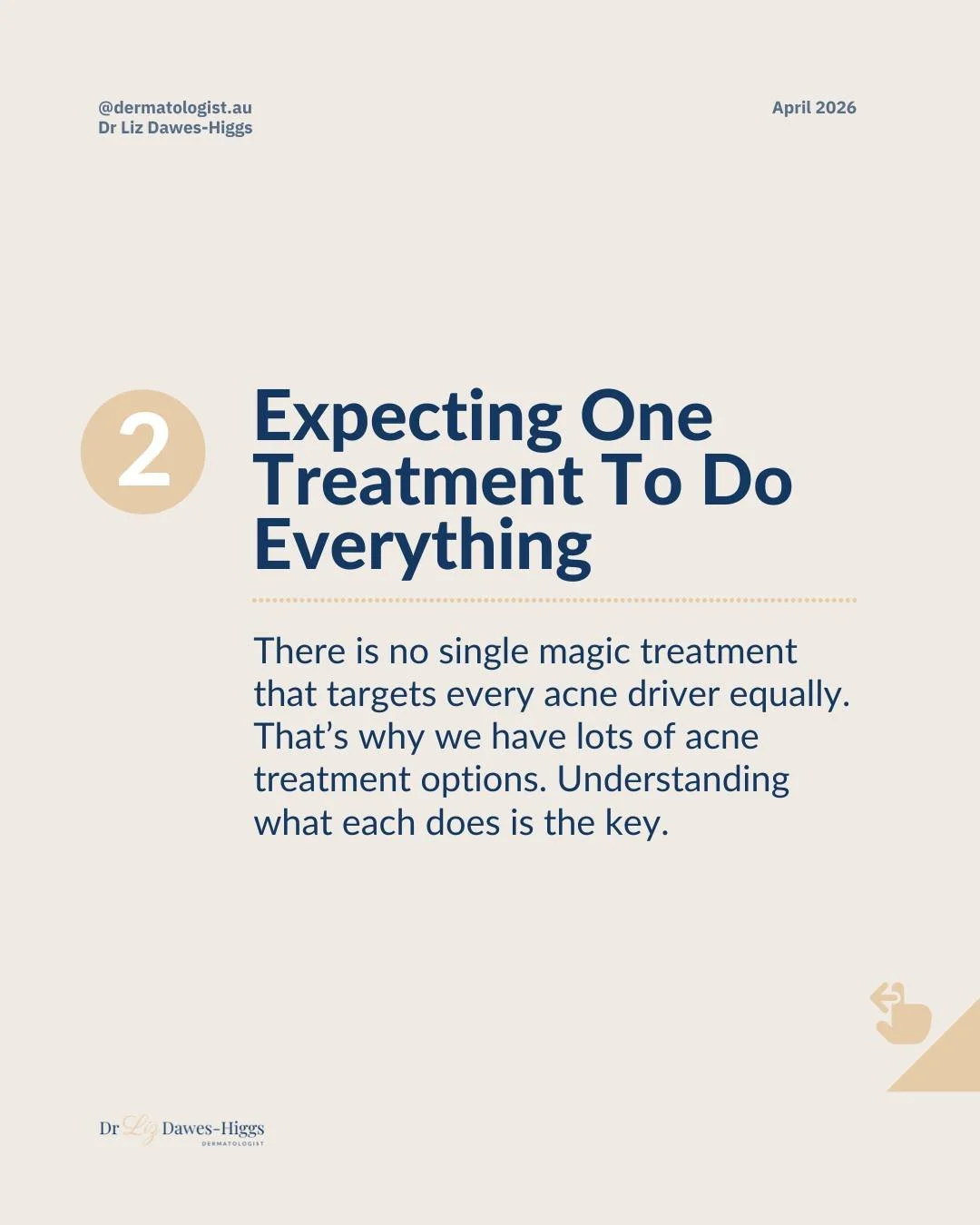 @dermatologist.au
Dr Liz Dawes-Higgs

April 2026

2

Expecting One Treatment To Do Everything

There is no single magic treatment that targets every acne driver equally. That's why we have lots of acne treatment options. Understanding what each does is the key.

Dr Liz Dawes-Higgs
DERMATOLOGIST